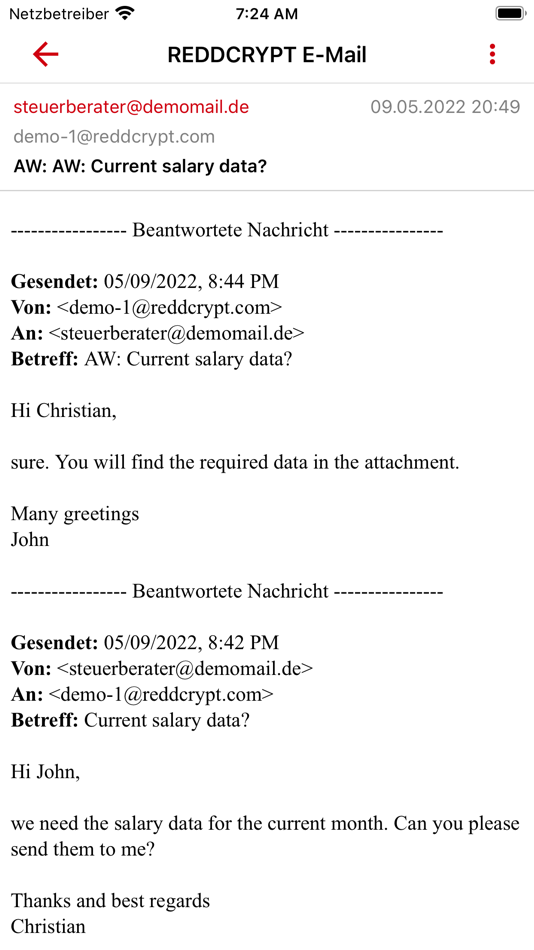 Netzbetreiber 7:24 AM

REDDCRYPT E-Mail

steuerberater@demomail.de 09.05.2022 20:49
demo-1@reddcrypt.com
AW: AW: Current salary data?

----------------- Beantwortete Nachricht ----------------

**Gesendet:** 05/09/2022, 8:44 PM
**Von:** <demo-1@reddcrypt.com>
**An:** <steuerberater@demomail.de>
**Betreff:** AW: Current salary data?

Hi Christian,

sure. You will find the required data in the attachment.

Many greetings
John

----------------- Beantwortete Nachricht ----------------

**Gesendet:** 05/09/2022, 8:42 PM
**Von:** <steuerberater@demomail.de>
**An:** <demo-1@reddcrypt.com>
**Betreff:** Current salary data?

Hi John,

we need the salary data for the current month. Can you please send them to me?

Thanks and best regards
Christian